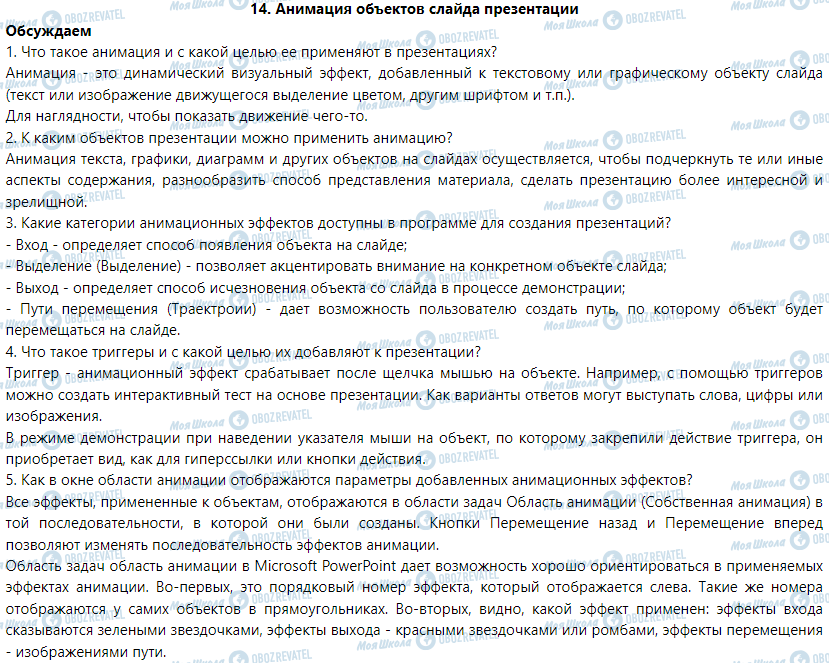 14. Анимация объектов слайда презентации

Обсуждаем

1. Что такое анимация и с какой целью ее применяют в презентациях?

Анимация - это динамический визуальный эффект, добавленный к текстовому или графическому объекту слайда (текст или изображение движущегося выделение цветом, другим шрифтом и т.п.).

Для наглядности, чтобы показать движение чего-то.

2. К каким объектов презентации можно применить анимацию?

Анимация текста, графики, диаграмм и других объектов на слайдах осуществляется, чтобы подчеркнуть те или иные аспекты содержания, разнообразить способ представления материала, сделать презентацию более интересной и зрелищной.

3. Какие категории анимационных эффектов доступны в программе для создания презентаций?

- Вход - определяет способ появления объекта на слайде;

- Выделение (Выделение) - позволяет акцентировать внимание на конкретном объекте слайда;

- Выход - определяет способ исчезновения объекта со слайда в процессе демонстрации;

- Пути перемещения (Траектроии) - дает возможность пользователю создать путь, по которому объект будет перемещаться на слайде.

4. Что такое триггеры и с какой целью их добавляют к презентации?

Триггер - анимационный эффект срабатывает после щелчка мышью на объекте. Например, с помощью триггеров можно создать интерактивный тест на основе презентации. Как варианты ответов могут выступать слова, цифры или изображения.

В режиме демонстрации при наведении указателя мыши на объект, по которому закрепили действие триггера, он приобретает вид, как для гиперссылки или кнопки действия.

5. Как в окне области анимации отображаются параметры добавленных анимационных эффектов?

Все эффекты, примененные к объектам, отображаются в области задач Область анимации (Собственная анимация) в той последовательности, в которой они были созданы. Кнопки Перемещение назад и Перемещение вперед позволяют изменять последовательность эффектов анимации.

Область задач область анимации в Microsoft PowerPoint дает возможность хорошо ориентироваться в применяемых эффектах анимации. Во-первых, это порядковый номер эффекта, который отображается слева. Такие же номера отображаются у самих объектов в прямоугольниках. Во-вторых, видно, какой эффект применен: эффекты входа сказываются зелеными звездочками, эффекты выхода - красными звездочками или ромбами, эффекты перемещения - изображениями пути.